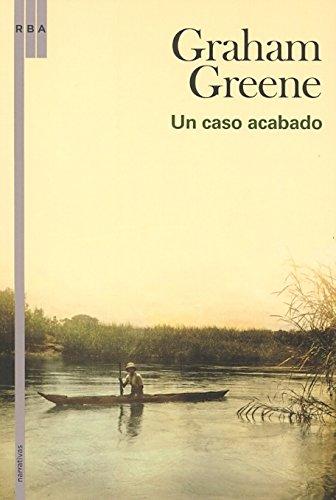 RBA

Graham Greene

Un caso acabado

narrativas